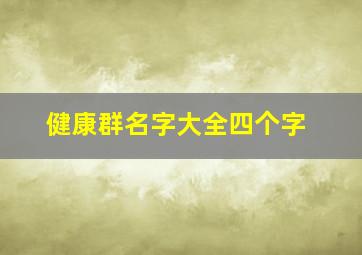 健康群名字大全四个字